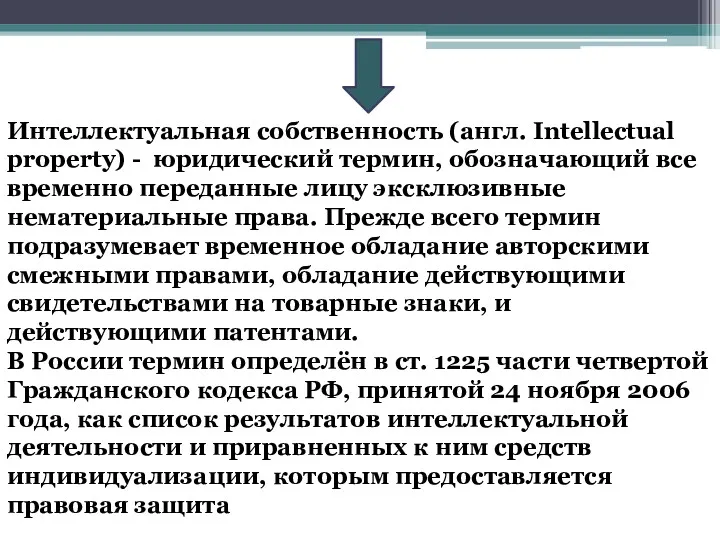 Интеллектуальная собственность (англ. Intellectual property) - юридический термин, обозначающий все временно переданные лицу эксклюзивные нематериальные права. Прежде всего термин подразумевает временное обладание авторскими смежными правами, обладание действующими свидетельствами на товарные знаки, и действующими патентами.
В России термин определён в ст. 1225 части четвертой Гражданского кодекса РФ, принятой 24 ноября 2006 года, как список результатов интеллектуальной деятельности и приравненных к ним средств индивидуализации, которым предоставляется правовая защита